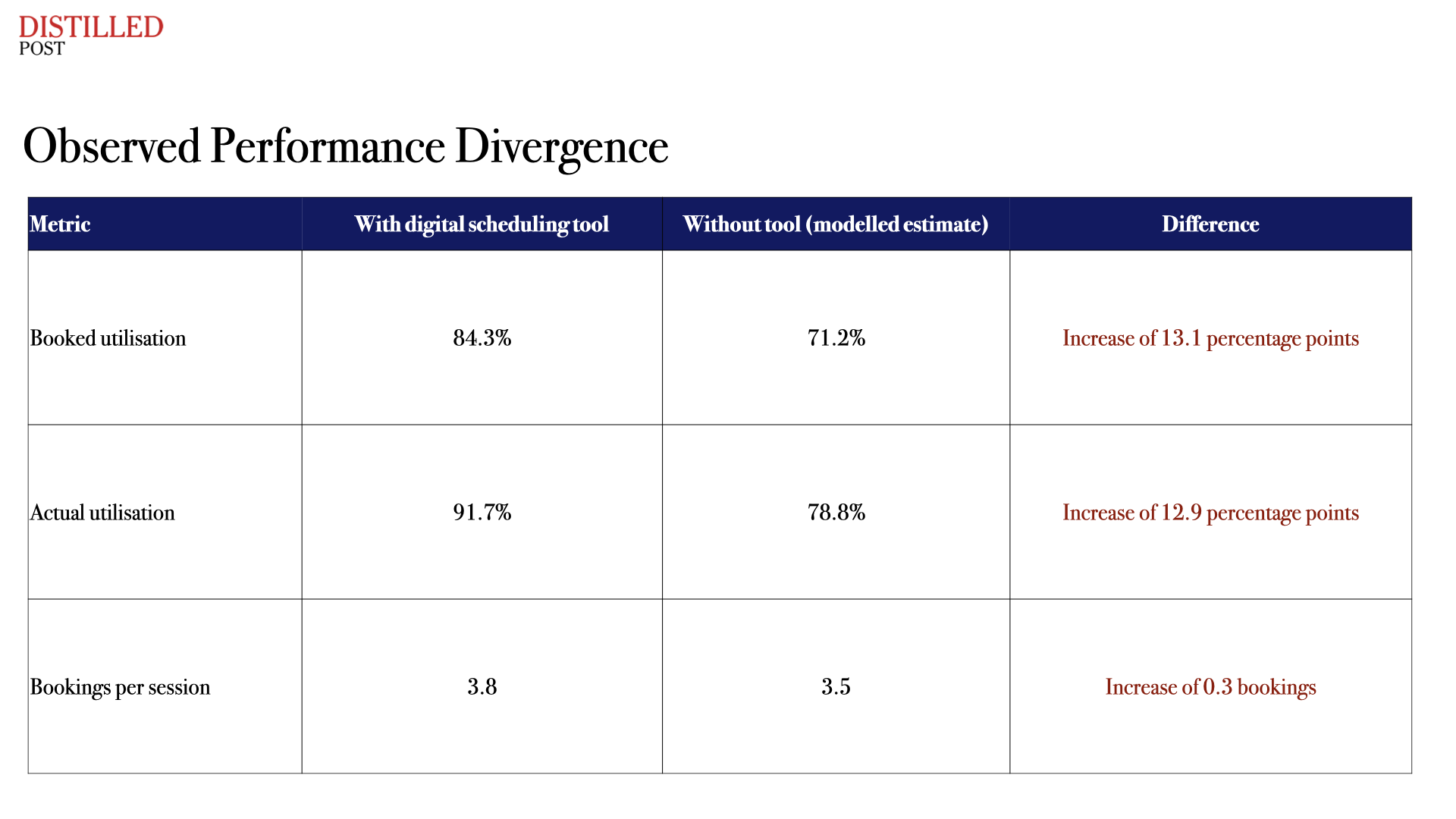 DISTILLED
POST

Observed Performance Divergence

| Metric | With digital scheduling tool | Without tool (modelled estimate) | Difference |
|---|---|---|---|
| Booked utilisation | 84.3% | 71.2% | Increase of 13.1 percentage points |
| Actual utilisation | 91.7% | 78.8% | Increase of 12.9 percentage points |
| Bookings per session | 3.8 | 3.5 | Increase of 0.3 bookings |